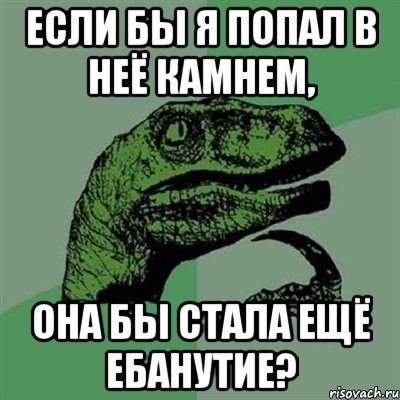 ЕСЛИ БЫ Я ПОПАЛ В НЕЁ КАМНЕМ,

ОНА БЫ СТАЛА ЕЩЁ ЕБАНУТИЕ?

risovach.ru